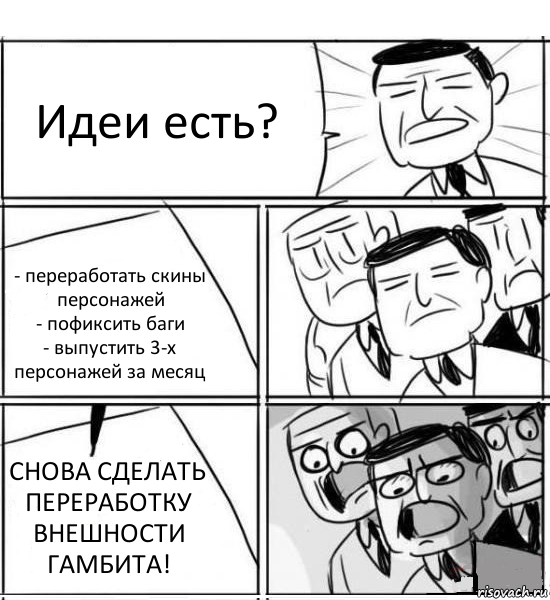 Идеи есть?

- переработать скины персонажей
- пофиксить баги
- выпустить 3-х персонажей за месяц

СНОВА СДЕЛАТЬ ПЕРЕРАБОТКУ ВНЕШНОСТИ ГАМБИТА!

risovach.ru